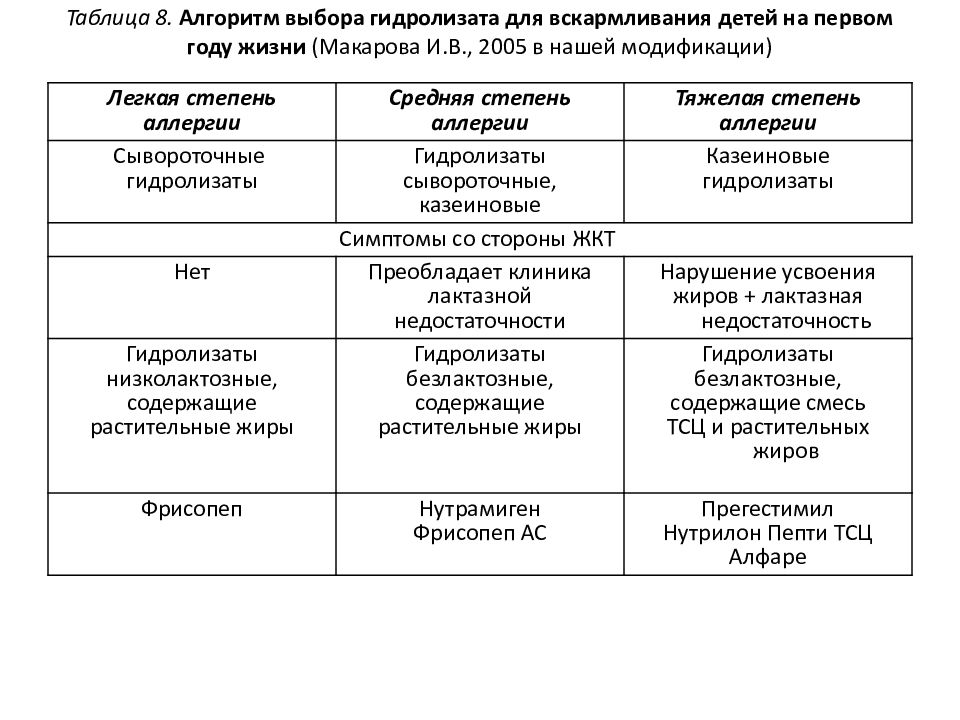 Таблица 8. Алгоритм выбора гидролизата для вскармливания детей на первом году жизни (Макарова И.В., 2005 в нашей модификации)

| Легкая степень аллергии | Средняя степень аллергии | Тяжелая степень аллергии |
|---|---|---|
| Сывороточные гидролизаты | Гидролизаты сывороточные, казеиновые | Казеиновые гидролизаты |
| Симптомы со стороны ЖКТ | | |
| Нет | Преобладает клиника лактазной недостаточности | Нарушение усвоения жиров + лактазная недостаточность |
| Гидролизаты низколактозные, содержащие растительные жиры | Гидролизаты безлактозные, содержащие растительные жиры | Гидролизаты безлактозные, содержащие смесь ТСЦ и растительных жиров |
| Фрисопеп | Нутрамиген Фрисопеп АС | Прегестимил Нутрилон Пепти ТСЦ Алфаре |